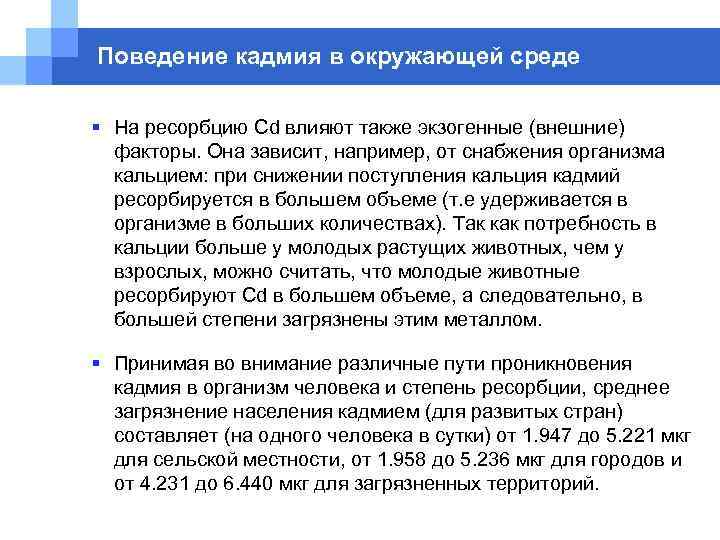 Поведение кадмия в окружающей среде

▪ На ресорбцию Cd влияют также экзогенные (внешние) факторы. Она зависит, например, от снабжения организма кальцием: при снижении поступления кальция кадмий ресорбируется в большем объеме (т.е удерживается в организме в больших количествах). Так как потребность в кальции больше у молодых растущих животных, чем у взрослых, можно считать, что молодые животные ресорбируют Cd в большем объеме, а следовательно, в большей степени загрязнены этим металлом.

▪ Принимая во внимание различные пути проникновения кадмия в организм человека и степень ресорбции, среднее загрязнение населения кадмием (для развитых стран) составляет (на одного человека в сутки) от 1.947 до 5.221 мкг для сельской местности, от 1.958 до 5.236 мкг для городов и от 4.231 до 6.440 мкг для загрязненных территорий.